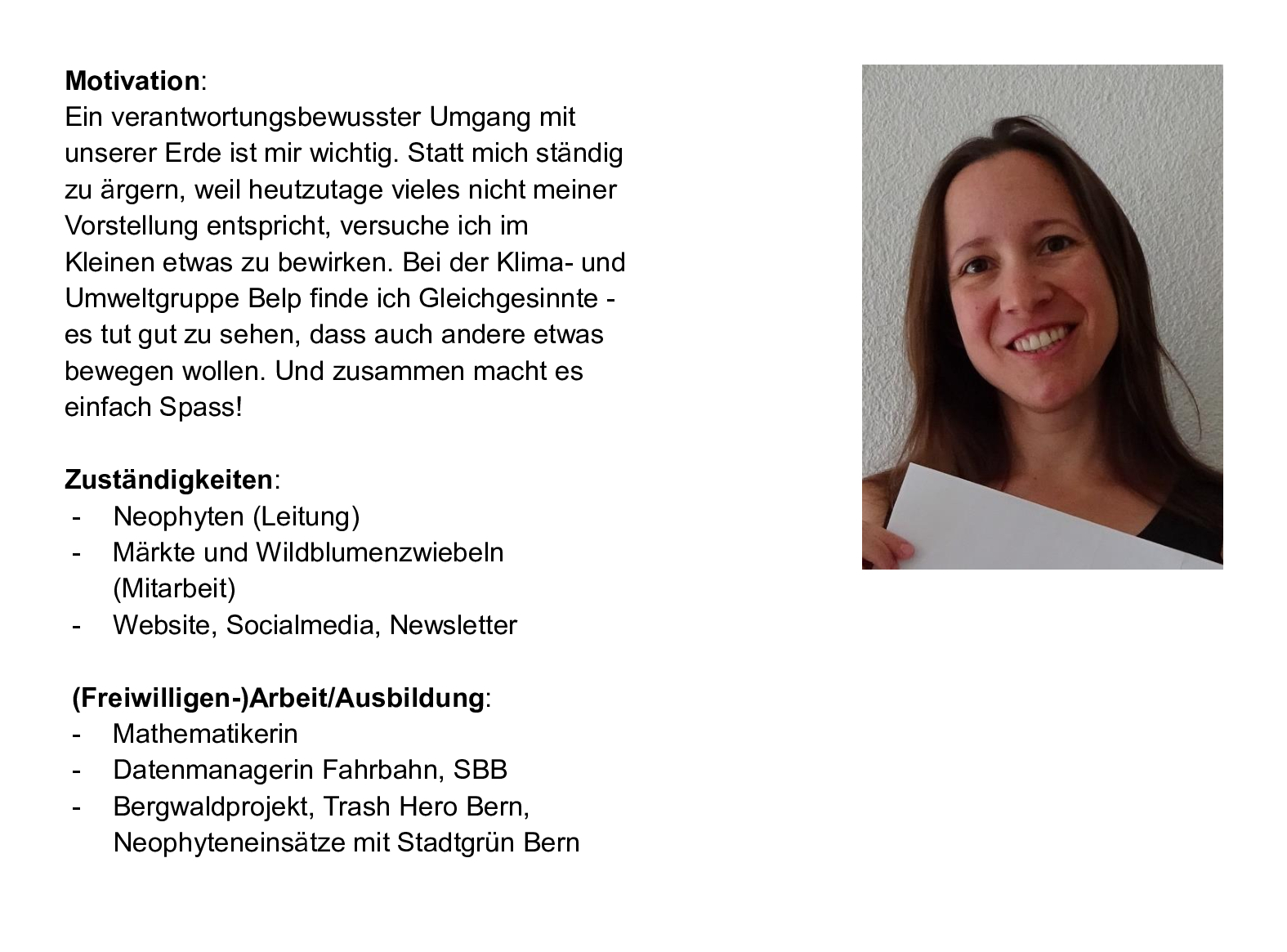 Motivation:
Ein verantwortungsbewusster Umgang mit unserer Erde ist mir wichtig. Statt mich ständig zu ärgern, weil heutzutage vieles nicht meiner Vorstellung entspricht, versuche ich im Kleinen etwas zu bewirken. Bei der Klima- und Umweltgruppe Belp finde ich Gleichgesinnte - es tut gut zu sehen, dass auch andere etwas bewegen wollen. Und zusammen macht es einfach Spass!

Zuständigkeiten:
- Neophyten (Leitung)
- Märkte und Wildblumenzwiebeln (Mitarbeit)
- Website, Socialmedia, Newsletter

(Freiwilligen-)Arbeit/Ausbildung:
- Mathematikerin
- Datenmanagerin Fahrbahn, SBB
- Bergwaldprojekt, Trash Hero Bern, Neophyteneinsätze mit Stadtgrün Bern